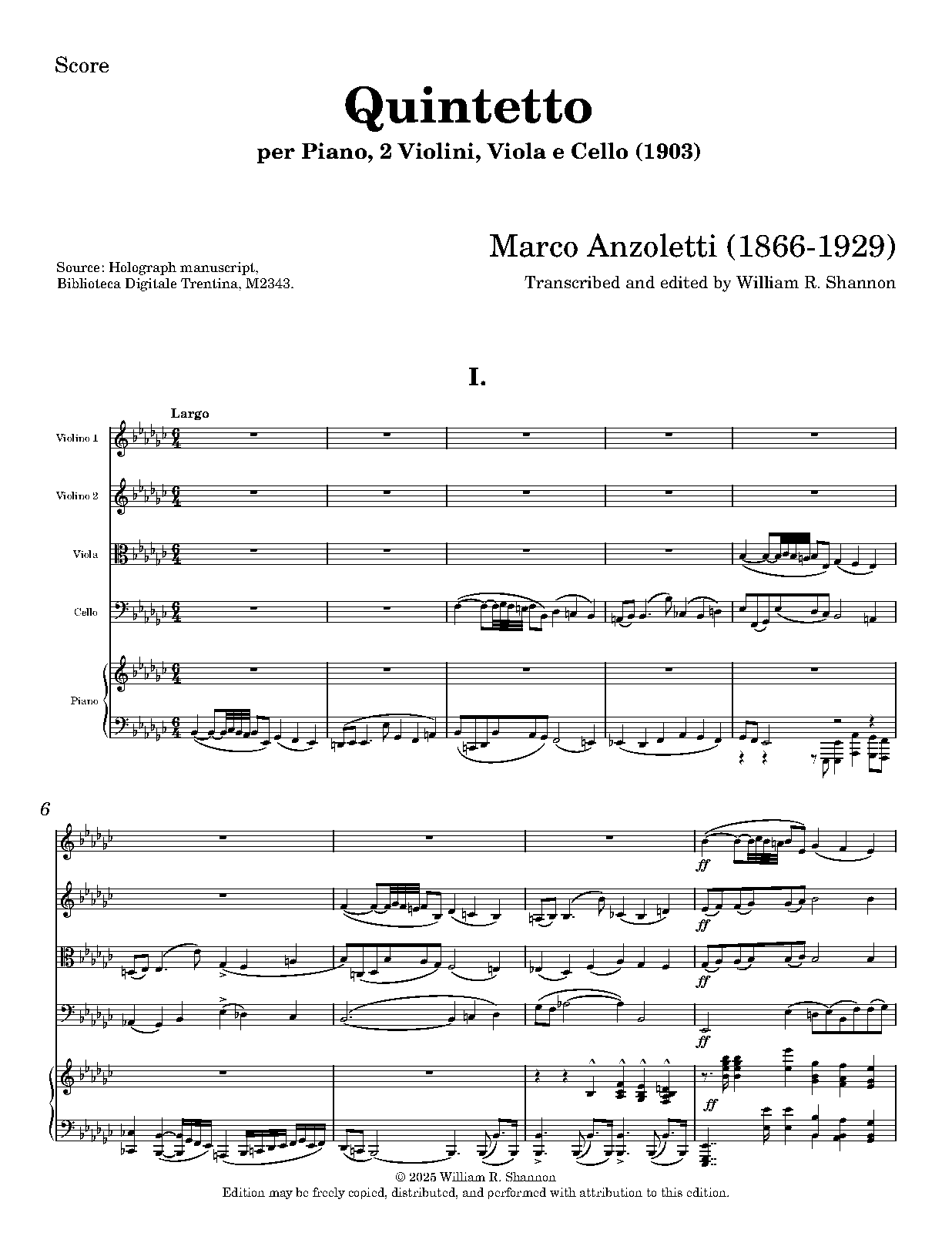 Score

Quintetto

per Piano, 2 Violini, Viola e Cello (1903)

Marco Anzoletti (1866-1929)

Source: Holograph manuscript, Biblioteca Digitale Trentina, M2343.

Transcribed and edited by William R. Shannon

I.

Largo

Violino 1

Violino 2

Viola

Cello

Piano

6

ff

ff

ff

ff

ff

© 2025 William R. Shannon
Edition may be freely copied, distributed, and performed with attribution to this edition.